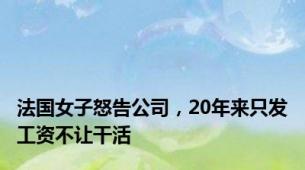 法国女子怒告公司，20年来只发工资不让干活